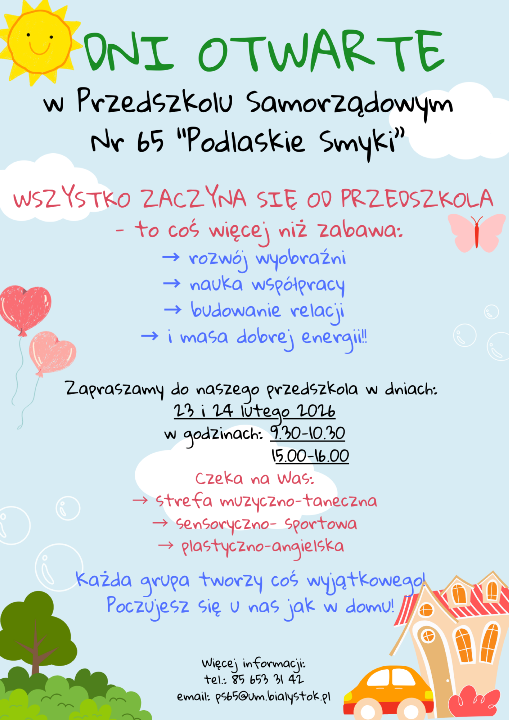 DNI OTWARTE

w Przedszkolu Samorządowym
Nr 65 "Podlaskie Smyki"

WSZYSTKO ZACZYNA SIĘ OD PRZEDSZKOLA

- to coś więcej niż zabawa:
→ rozwój wyobraźni
→ nauka współpracy
→ budowanie relacji
→ i masa dobrej energii!!

Zapraszamy do naszego przedszkola w dniach:
23 i 24 lutego 2026
w godzinach: 9.30-10.30
15.00-16.00

Czeka na Was:
→ strefa muzyczno-taneczna
→ sensoryczno- sportowa
→ plastyczno-angielska

Każda grupa tworzy coś wyjątkowego!
Poczujesz się u nas jak w domu!

Więcej informacji:
tel.: 85 653 31 42
email: ps65@um.bialystok.pl